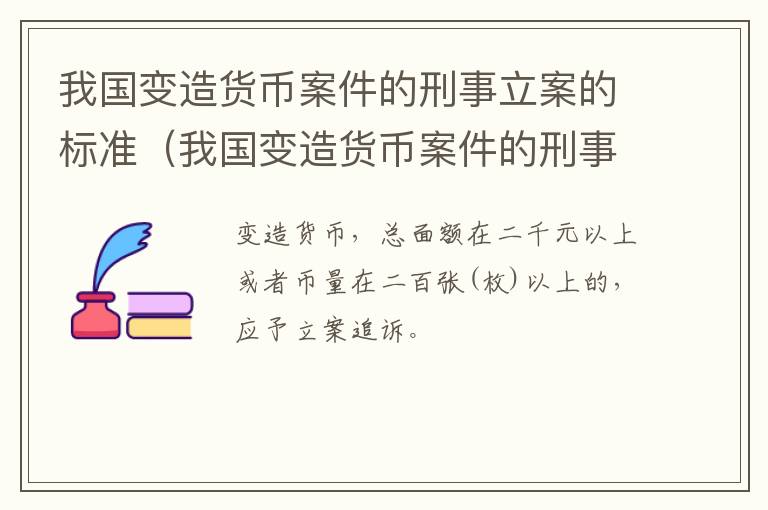 我国变造货币案件的刑事立案的标准（我国变造货币案件的刑事

变造货币，总面额在二千元以上或者币量在二百张（枚）以上的，应予立案追诉。